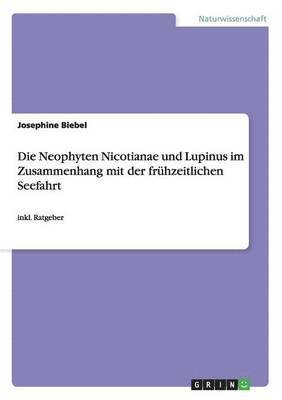 Naturwissenschaft

Josephine Biebel

Die Neophyten Nicotianae und Lupinus im Zusammenhang mit der frühzeitlichen Seefahrt

inkl. Ratgeber

GRIN